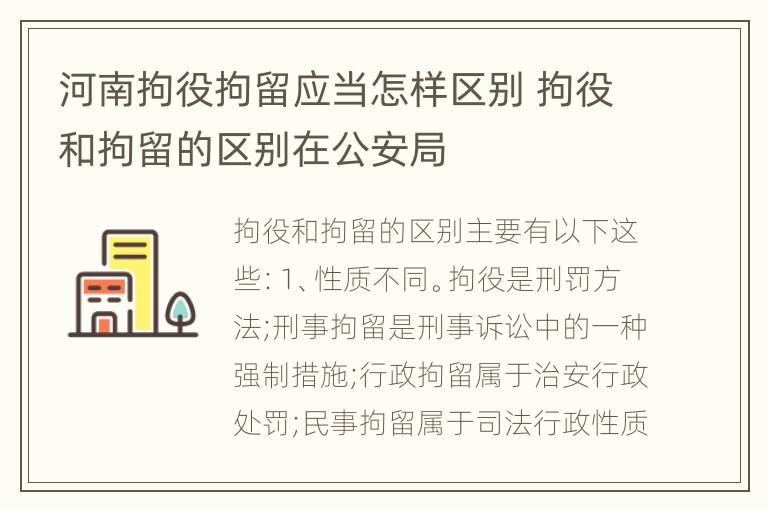 河南拘役拘留应当怎样区别 拘役和拘留的区别在公安局

拘役和拘留的区别主要有以下这些: 1、性质不同。拘役是刑罚方法;刑事拘留是刑事诉讼中的一种强制措施;行政拘留属于治安行政处罚;民事拘留属于司法行政性质